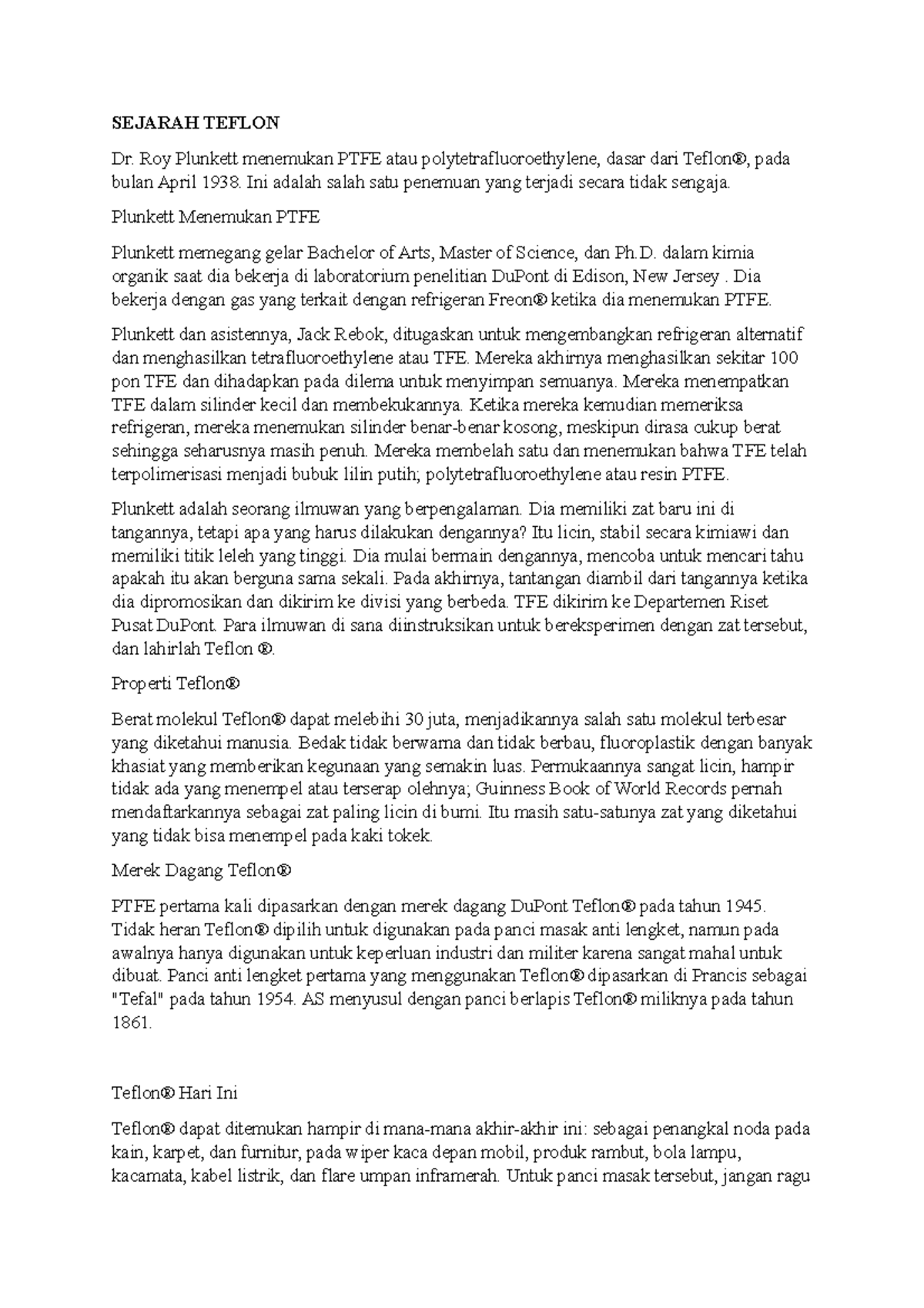 SEJARAH TEFLON

Dr. Roy Plunkett menemukan PTFE atau polytetrafluoroethylene, dasar dari Teflon®, pada bulan April 1938. Ini adalah salah satu penemuan yang terjadi secara tidak sengaja.

Plunkett Menemukan PTFE

Plunkett memegang gelar Bachelor of Arts, Master of Science, dan Ph.D. dalam kimia organik saat dia bekerja di laboratorium penelitian DuPont di Edison, New Jersey . Dia bekerja dengan gas yang terkait dengan refrigeran Freon® ketika dia menemukan PTFE.

Plunkett dan asistennya, Jack Rebok, ditugaskan untuk mengembangkan refrigeran alternatif dan menghasilkan tetrafluoroethylene atau TFE. Mereka akhirnya menghasilkan sekitar 100 pon TFE dan dihadapkan pada dilema untuk menyimpan semuanya. Mereka menempatkan TFE dalam silinder kecil dan membekukannya. Ketika mereka kemudian memeriksa refrigeran, mereka menemukan silinder benar-benar kosong, meskipun dirasa cukup berat sehingga seharusnya masih penuh. Mereka membelah satu dan menemukan bahwa TFE telah terpolimerisasi menjadi bubuk lilin putih; polytetrafluoroethylene atau resin PTFE.

Plunkett adalah seorang ilmuwan yang berpengalaman. Dia memiliki zat baru ini di tangannya, tetapi apa yang harus dilakukan dengannya? Itu licin, stabil secara kimiawi dan memiliki titik leleh yang tinggi. Dia mulai bermain dengannya, mencoba untuk mencari tahu apakah itu akan berguna sama sekali. Pada akhirnya, tantangan diambil dari tangannya ketika dia dipromosikan dan dikirim ke divisi yang berbeda. TFE dikirim ke Departemen Riset Pusat DuPont. Para ilmuwan di sana diinstruksikan untuk bereksperimen dengan zat tersebut, dan lahirlah Teflon ®.

Properti Teflon®

Berat molekul Teflon® dapat melebihi 30 juta, menjadikannya salah satu molekul terbesar yang diketahui manusia. Bedak tidak berwarna dan tidak berbau, fluoroplastik dengan banyak khasiat yang memberikan kegunaan yang semakin luas. Permukaannya sangat licin, hampir tidak ada yang menempel atau terserap olehnya; Guinness Book of World Records pernah mendaftarkannya sebagai zat paling licin di bumi. Itu masih satu-satunya zat yang diketahui yang tidak bisa menempel pada kaki tokek.

Merek Dagang Teflon®

PTFE pertama kali dipasarkan dengan merek dagang DuPont Teflon® pada tahun 1945. Tidak heran Teflon® dipilih untuk digunakan pada panci masak anti lengket, namun pada awalnya hanya digunakan untuk keperluan industri dan militer karena sangat mahal untuk dibuat. Panci anti lengket pertama yang menggunakan Teflon® dipasarkan di Prancis sebagai "Tefal" pada tahun 1954. AS menyusul dengan panci berlapis Teflon® miliknya pada tahun 1861.

Teflon® Hari Ini

Teflon® dapat ditemukan hampir di mana-mana akhir-akhir ini: sebagai penangkal noda pada kain, karpet, dan furnitur, pada wiper kaca depan mobil, produk rambut, bola lampu, kacamata, kabel listrik, dan flare umpan inframerah. Untuk panci masak tersebut, jangan ragu